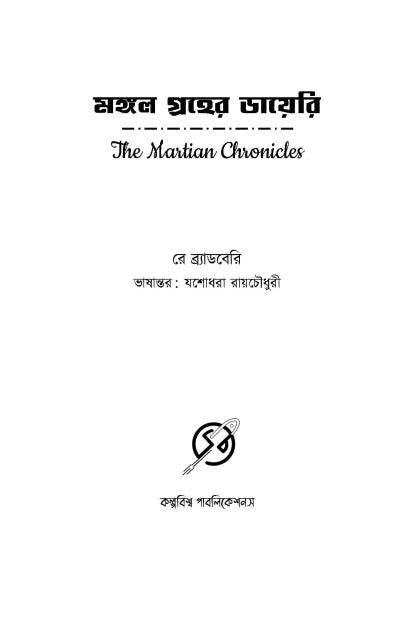 মঙ্গল গ্রহের ডায়েরি

The Martian Chronicles

রে ব্র্যাডবেরি

ভাষান্তর : যশোধরা রায়চৌধুরী

কল্পবিশ্ব পাবলিকেশনস